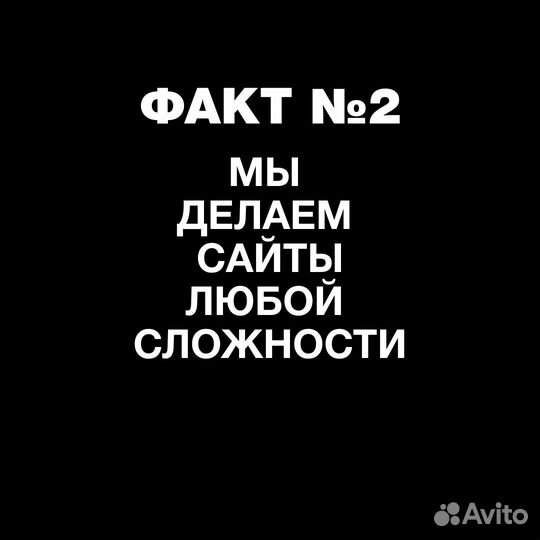 ФАКТ №2

МЫ
ДЕЛАЕМ
САЙТЫ
ЛЮБОЙ
СЛОЖНОСТИ

Avito